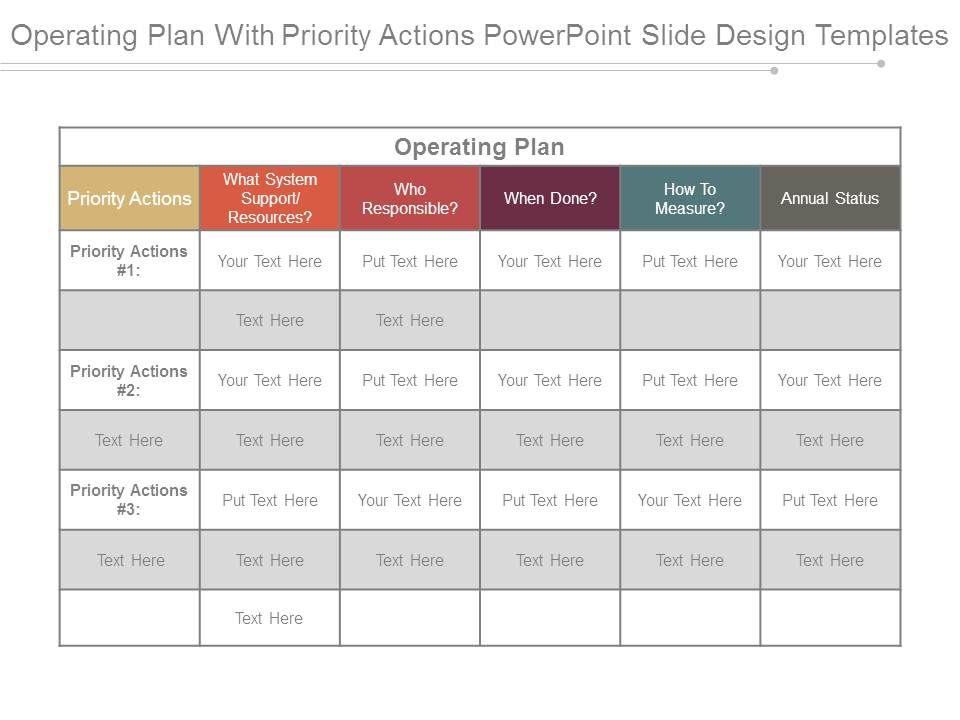 Operating Plan With Priority Actions PowerPoint Slide Design Templates

Operating Plan

| Priority Actions | What System Support/ Resources? | Who Responsible? | When Done? | How To Measure? | Annual Status |
|---|---|---|---|---|---|
| Priority Actions #1: | Your Text Here | Put Text Here | Your Text Here | Put Text Here | Your Text Here |
| | Text Here | Text Here | | | |
| Priority Actions #2: | Your Text Here | Put Text Here | Your Text Here | Put Text Here | Your Text Here |
| Text Here | Text Here | Text Here | Text Here | Text Here | Text Here |
| Priority Actions #3: | Put Text Here | Your Text Here | Put Text Here | Your Text Here | Put Text Here |
| Text Here | Text Here | Text Here | Text Here | Text Here | Text Here |
| | Text Here | | | | |